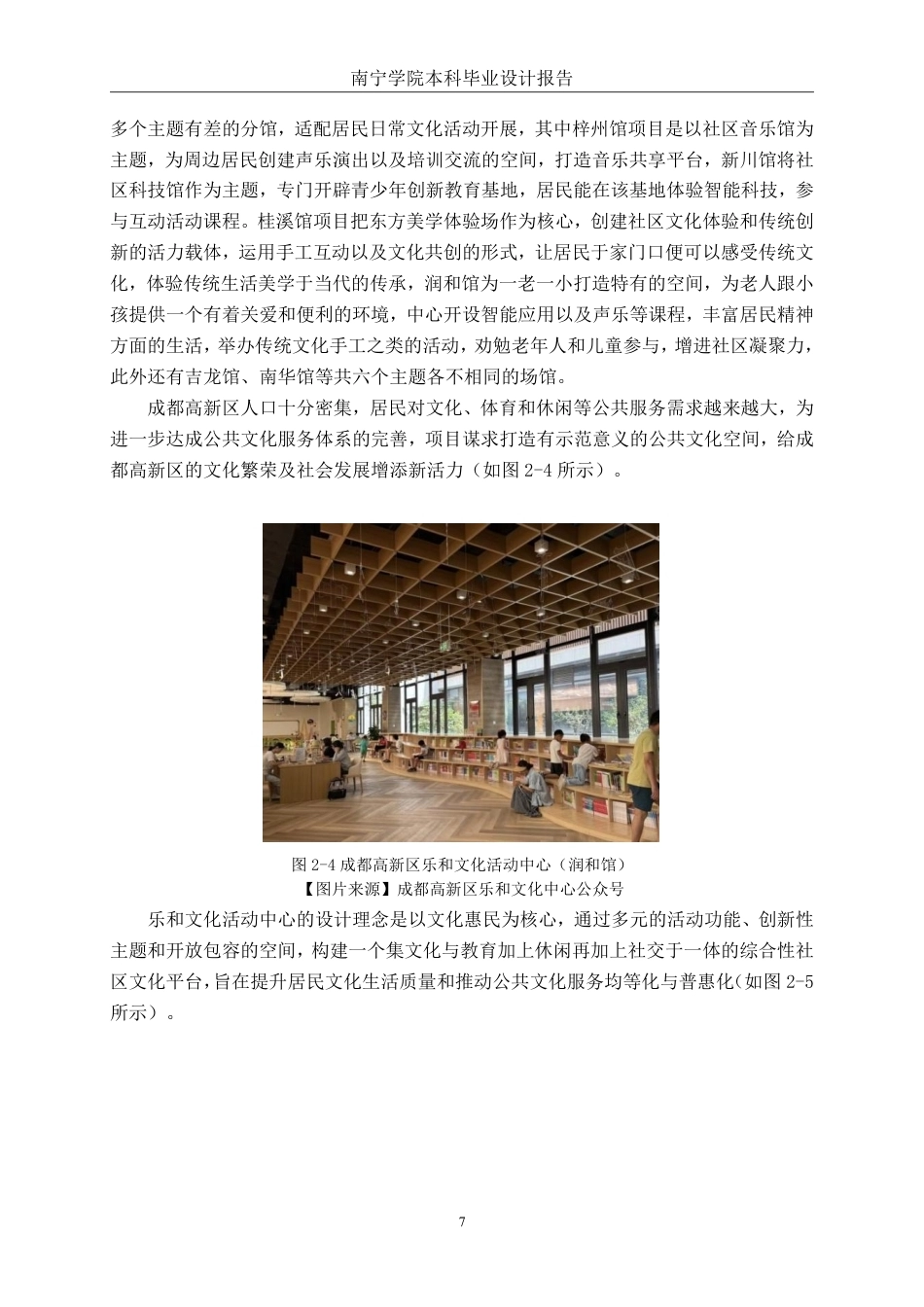 南宁学院本科毕业设计报告

多个主题有差的分馆，适配居民日常文化活动开展，其中梓州馆项目是以社区音乐馆为主题，为周边居民创建声乐演出以及培训交流的空间，打造音乐共享平台，新川馆将社区科技馆作为主题，专门开辟青少年创新教育基地，居民能在该基地体验智能科技，参与互动活动课程。桂溪馆项目把东方美学体验场作为核心，创建社区文化体验和传统创新的活力载体，运用手工互动以及文化共创的形式，让居民于家门口便可以感受传统文化，体验传统生活美学于当代的传承，润和馆为一老一小打造特有的空间，为老人跟小孩提供一个有着关爱和便利的环境，中心开设智能应用以及声乐等课程，丰富居民精神方面的生活，举办传统文化手工之类的活动，劝勉老年人和儿童参与，增进社区凝聚力，此外还有吉龙馆、南华馆等共六个主题各不相同的场馆。

成都高新区人口十分密集，居民对文化、体育和休闲等公共服务需求越来越大，为进一步达成公共文化服务体系的完善，项目谋求打造有示范意义的公共文化空间，给成都高新区的文化繁荣及社会发展增添新活力（如图 2-4 所示）。

图 2-4 成都高新区乐和文化活动中心（润和馆）
【图片来源】成都高新区乐和文化中心公众号

乐和文化活动中心的设计理念是以文化惠民为核心，通过多元的活动功能、创新性主题和开放包容的空间，构建一个集文化与教育加上休闲再加上社交于一体的综合性社区文化平台，旨在提升居民文化生活质量和推动公共文化服务均等化与普惠化（如图 2-5 所示）。

7